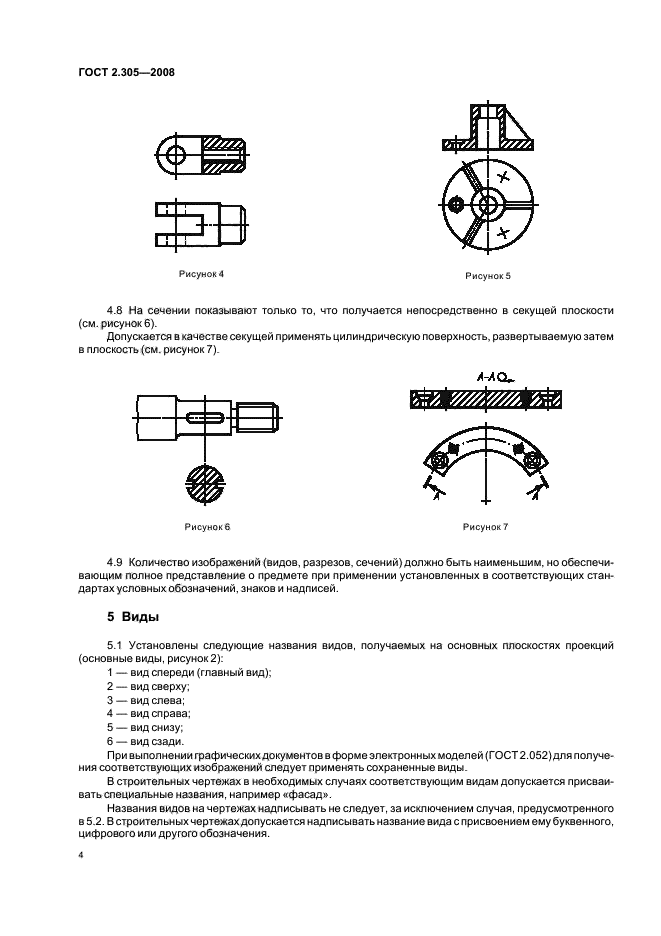 ГОСТ 2.305—2008

Рисунок 4

Рисунок 5

4.8 На сечении показывают только то, что получается непосредственно в секущей плоскости (см. рисунок 6).

Допускается в качестве секущей применять цилиндрическую поверхность, развертываемую затем в плоскость (см. рисунок 7).

А-А

А

А

Рисунок 6

Рисунок 7

4.9 Количество изображений (видов, разрезов, сечений) должно быть наименьшим, но обеспечивающим полное представление о предмете при применении установленных в соответствующих стандартах условных обозначений, знаков и надписей.

5 Виды

5.1 Установлены следующие названия видов, получаемых на основных плоскостях проекций (основные виды, рисунок 2):

1 — вид спереди (главный вид);
2 — вид сверху;
3 — вид слева;
4 — вид справа;
5 — вид снизу;
6 — вид сзади.

При выполнении графических документов в форме электронных моделей (ГОСТ 2.052) для получения соответствующих изображений следует применять сохраненные виды.

В строительных чертежах в необходимых случаях соответствующим видам допускается присваивать специальные названия, например «фасад».

Названия видов на чертежах надписывать не следует, за исключением случая, предусмотренного в 5.2. В строительных чертежах допускается надписывать название вида с присвоением ему буквенного, цифрового или другого обозначения.

4